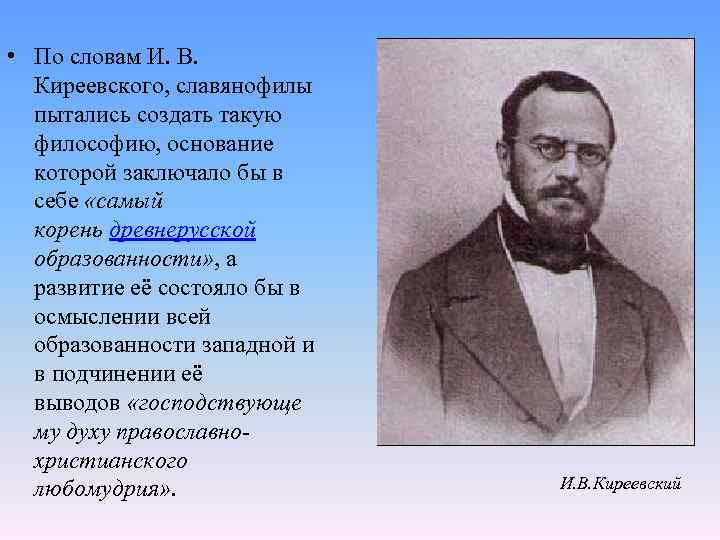 • По словам И. В. Киреевского, славянофилы пытались создать такую философию, основание которой заключало бы в себе «самый корень древнерусской образованности», а развитие её состояло бы в осмыслении всей образованности западной и в подчинении её выводов «господствующему духу православно-христианского любомудрия».

И.В.Киреевский